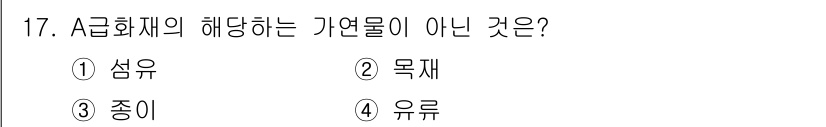 17. A급화재의 해당하는 가연물이 아닌 것은?

① 섬유 ② 목재

③ 종이 ④ 유류